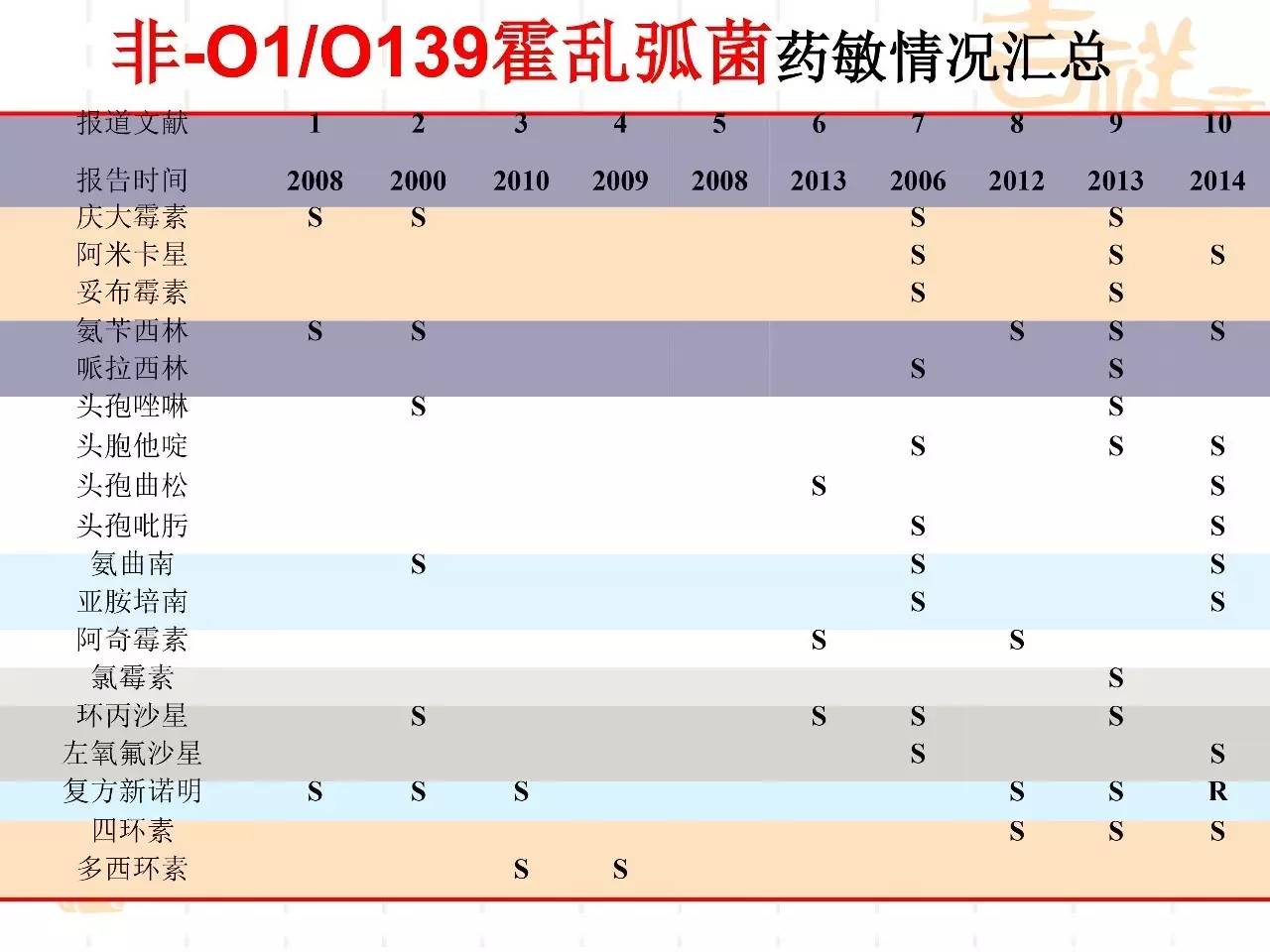 非-O1/O139霍乱弧菌药敏情况汇总

| 报道文献 | 1 | 2 | 3 | 4 | 5 | 6 | 7 | 8 | 9 | 10 |
|---|---|---|---|---|---|---|---|---|---|---|
| 报告时间 | 2008 | 2000 | 2010 | 2009 | 2008 | 2013 | 2006 | 2012 | 2013 | 2014 |
| 庆大霉素 | S | S | | | | | S | | S | |
| 阿米卡星 | | | | | | | S | | S | S |
| 妥布霉素 | | | | | | | S | | S | |
| 氨苄西林 | S | S | | | | | | S | S | S |
| 哌拉西林 | | | | | | | S | | S | |
| 头孢唑啉 | | S | | | | | | | S | |
| 头胞他啶 | | | | | | | S | | S | S |
| 头孢曲松 | | | | | | S | | | | S |
| 头孢吡肟 | | | | | | | S | | | S |
| 氨曲南 | | S | | | | | S | | | S |
| 亚胺培南 | | | | | | | S | | | S |
| 阿奇霉素 | | | | | | S | | S | | |
| 氯霉素 | | | | | | | | | S | |
| 环丙沙星 | | S | | | | S | S | | S | |
| 左氧氟沙星 | | | | | | | S | | | S |
| 复方新诺明 | S | S | S | | | | | S | S | R |
| 四环素 | | | | | | | | S | S | S |
| 多西环素 | | | S | S | | | | | | |